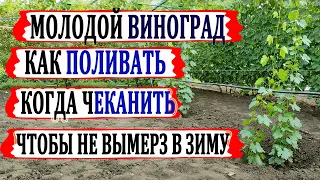 МОЛОДОЙ ВИНОГРАД
КАК ПОЛИВАТЬ
КОГДА ЧЕКАНИТЬ
ЧТОБЫ НЕ ВЫМЕРЗ В ЗИМУ